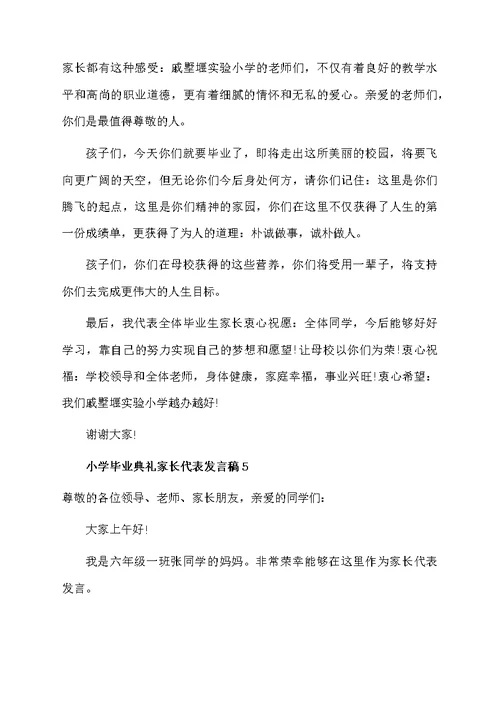 家长都有这种感受：戚墅堰实验小学的老师们，不仅有着良好的教学水平和高尚的职业道德，更有着细腻的情怀和无私的爱心。亲爱的老师们，你们是最值得尊敬的人。

孩子们，今天你们就要毕业了，即将走出这所美丽的校园，将要飞向更广阔的天空，但无论你们今后身处何方，请你们记住：这里是你们腾飞的起点，这里是你们精神的家园，你们在这里不仅获得了人生的第一份成绩单，更获得了为人的道理：朴诚做事，诚朴做人。

孩子们，你们在母校获得的这些营养，你们将受用一辈子，将支持你们去完成更伟大的人生目标。

最后，我代表全体毕业生家长衷心祝愿：全体同学，今后能够好好学习，靠自己的努力实现自己的梦想和愿望！让母校以你们为荣！衷心祝福：学校领导和全体老师，身体健康，家庭幸福，事业兴旺！衷心希望：我们戚墅堰实验小学越办越好！

谢谢大家！

小学毕业典礼家长代表发言稿5

尊敬的各位领导、老师、家长朋友，亲爱的同学们：

大家上午好！

我是六年级一班张同学的妈妈。非常荣幸能够在这里作为家长代表发言。